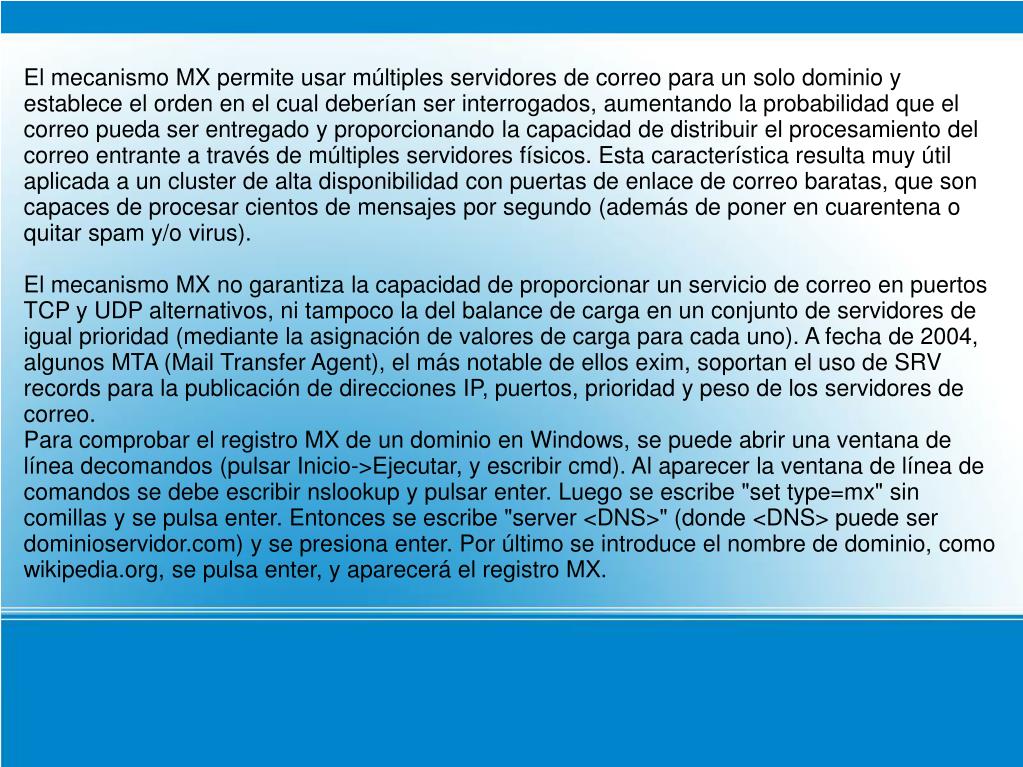 El mecanismo MX permite usar múltiples servidores de correo para un solo dominio y establece el orden en el cual deberían ser interrogados, aumentando la probabilidad que el correo pueda ser entregado y proporcionando la capacidad de distribuir el procesamiento del correo entrante a través de múltiples servidores físicos. Esta característica resulta muy útil aplicada a un cluster de alta disponibilidad con puertas de enlace de correo baratas, que son capaces de procesar cientos de mensajes por segundo (además de poner en cuarentena o quitar spam y/o virus).

El mecanismo MX no garantiza la capacidad de proporcionar un servicio de correo en puertos TCP y UDP alternativos, ni tampoco la del balance de carga en un conjunto de servidores de igual prioridad (mediante la asignación de valores de carga para cada uno). A fecha de 2004, algunos MTA (Mail Transfer Agent), el más notable de ellos exim, soportan el uso de SRV records para la publicación de direcciones IP, puertos, prioridad y peso de los servidores de correo.
Para comprobar el registro MX de un dominio en Windows, se puede abrir una ventana de línea decomandos (pulsar Inicio->Ejecutar, y escribir cmd). Al aparecer la ventana de línea de comandos se debe escribir nslookup y pulsar enter. Luego se escribe "set type=mx" sin comillas y se pulsa enter. Entonces se escribe "server <DNS>" (donde <DNS> puede ser dominioservidor.com) y se presiona enter. Por último se introduce el nombre de dominio, como wikipedia.org, se pulsa enter, y aparecerá el registro MX.